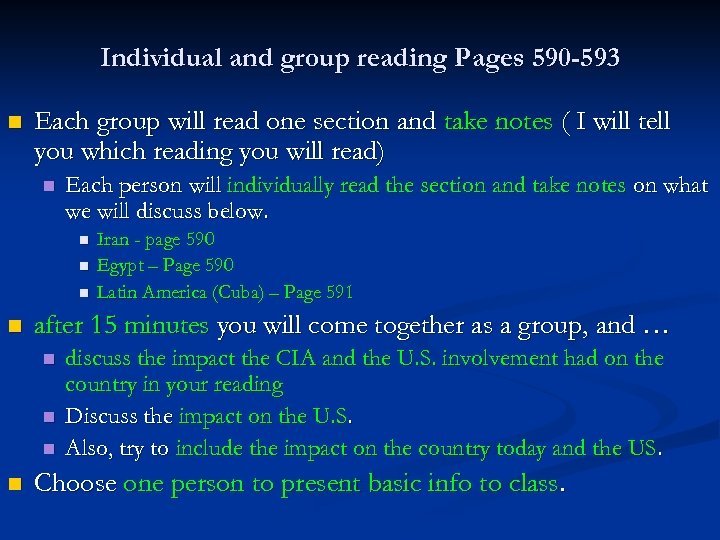 Individual and group reading Pages 590-593

Each group will read one section and take notes ( I will tell you which reading you will read)

Each person will individually read the section and take notes on what we will discuss below.

Iran - page 590

Egypt – Page 590

Latin America (Cuba) – Page 591

after 15 minutes you will come together as a group, and …

discuss the impact the CIA and the U.S. involvement had on the country in your reading

Discuss the impact on the U.S.

Also, try to include the impact on the country today and the US.

Choose one person to present basic info to class.